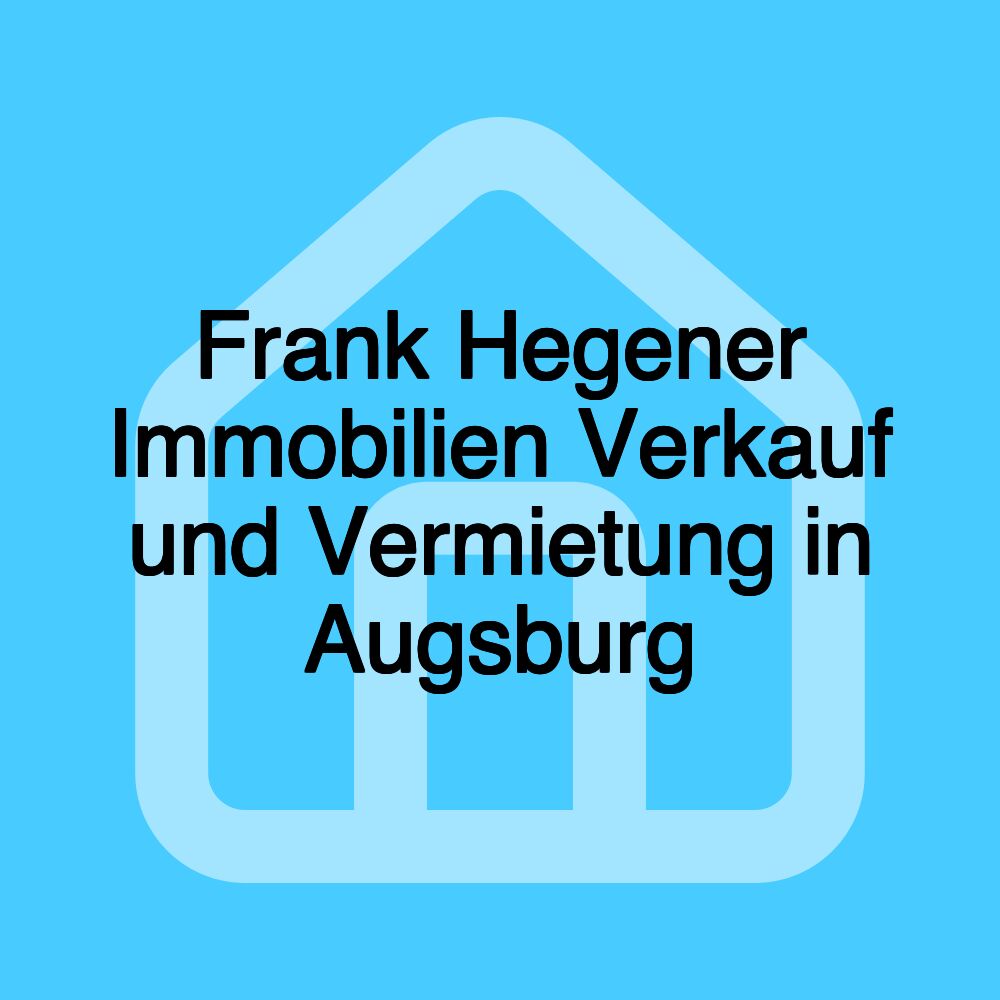 Frank Hegener Immobilien Verkauf und Vermietung in Augsburg